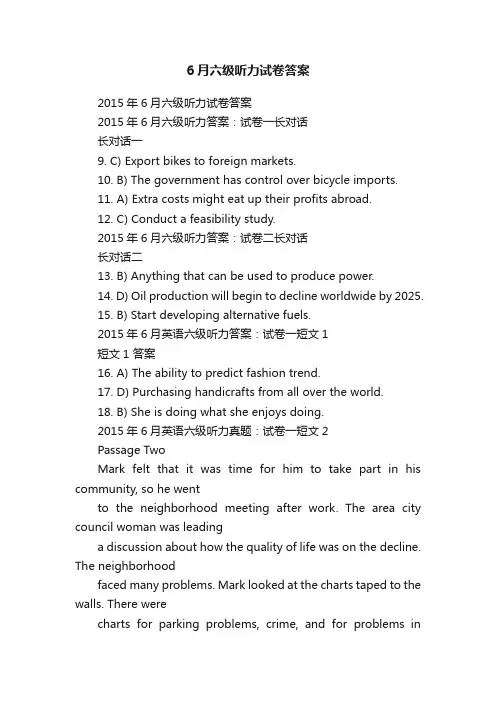 6月六级听力试卷答案

2015年6月六级听力试卷答案

2015年6月六级听力答案：试卷一长对话

长对话一

9. C) Export bikes to foreign markets.

10. B) The government has control over bicycle imports.

11. A) Extra costs might eat up their profits abroad.

12. C) Conduct a feasibility study.

2015年6月六级听力答案：试卷二长对话

长对话二

13. B) Anything that can be used to produce power.

14. D) Oil production will begin to decline worldwide by 2025.

15. B) Start developing alternative fuels.

2015年6月英语六级听力答案：试卷一短文1

短文1答案

16. A) The ability to predict fashion trend.

17. D) Purchasing handicrafts from all over the world.

18. B) She is doing what she enjoys doing.

2015年6月英语六级听力真题：试卷一短文2

Passage Two

Mark felt that it was time for him to take part in his community, so he went

to the neighborhood meeting after work. The area city council woman was leading

a discussion about how the quality of life was on the decline. The neighborhood

faced many problems. Mark looked at the charts taped to the walls. There were

charts for parking problems, crime, and for problems in